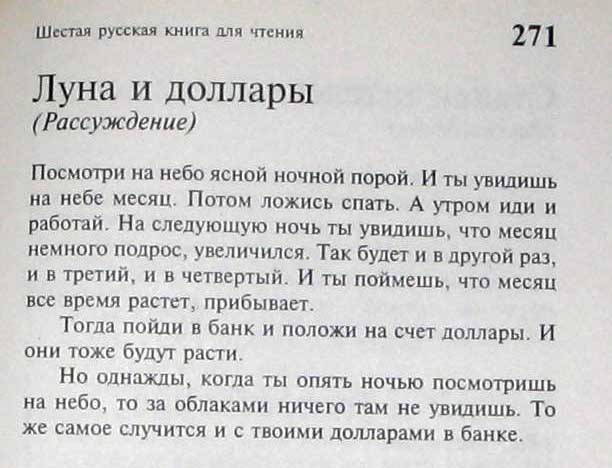 Шестая русская книга для чтения 271

Луна и доллары
(Рассуждение)

Посмотри на небо ясной ночной порой. И ты увидишь на небе месяц. Потом ложись спать. А утром иди и работай. На следующую ночь ты увидишь, что месяц немного подрос, увеличился. Так будет и в другой раз, и в третий, и в четвертый. И ты поймешь, что месяц все время растет, прибывает.

Тогда пойди в банк и положи на счет доллары. И они тоже будут расти.

Но однажды, когда ты опять ночью посмотришь на небо, то за облаками ничего там не увидишь. То же самое случится и с твоими долларами в банке.